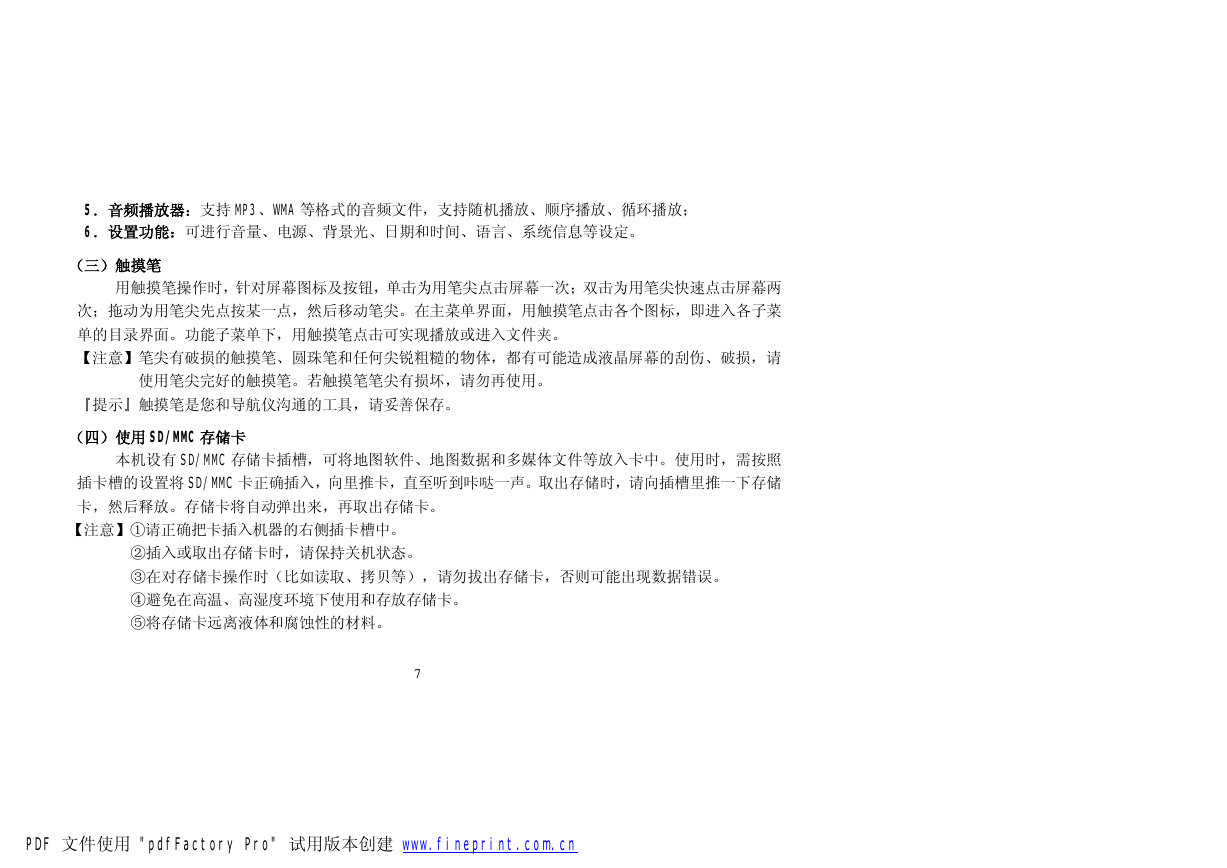 5．音频播放器：支持 MP3、WMA 等格式的音频文件，支持随机播放、顺序播放、循环播放；
6．设置功能：可进行音量、电源、背景光、日期和时间、语言、系统信息等设定。

（三）触摸笔

用触摸笔操作时，针对屏幕图标及按钮，单击为用笔尖点击屏幕一次；双击为用笔尖快速点击屏幕两次；拖动为用笔尖先点按某一点，然后移动笔尖。在主菜单界面，用触摸笔点击各个图标，即进入各子菜单的目录界面。功能子菜单下，用触摸笔点击可实现播放或进入文件夹。

【注意】笔尖有破损的触摸笔、圆珠笔和任何尖锐粗糙的物体，都有可能造成液晶屏幕的刮伤、破损，请使用笔尖完好的触摸笔。若触摸笔笔尖有损坏，请勿再使用。

『提示』触摸笔是您和导航仪沟通的工具，请妥善保存。

（四）使用 SD/MMC 存储卡

本机设有 SD/MMC 存储卡插槽，可将地图软件、地图数据和多媒体文件等放入卡中。使用时，需按照插卡槽的设置将 SD/MMC 卡正确插入，向里推卡，直至听到咔哒一声。取出存储时，请向插槽里推一下存储卡，然后释放。存储卡将自动弹出来，再取出存储卡。

【注意】①请正确把卡插入机器的右侧插卡槽中。
②插入或取出存储卡时，请保持关机状态。
③在对存储卡操作时（比如读取、拷贝等），请勿拔出存储卡，否则可能出现数据错误。
④避免在高温、高湿度环境下使用和存放存储卡。
⑤将存储卡远离液体和腐蚀性的材料。

7

PDF 文件使用 "pdfFactory Pro" 试用版本创建 www.fineprint.com.cn